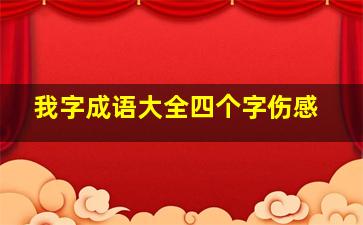 我字成语大全四个字伤感